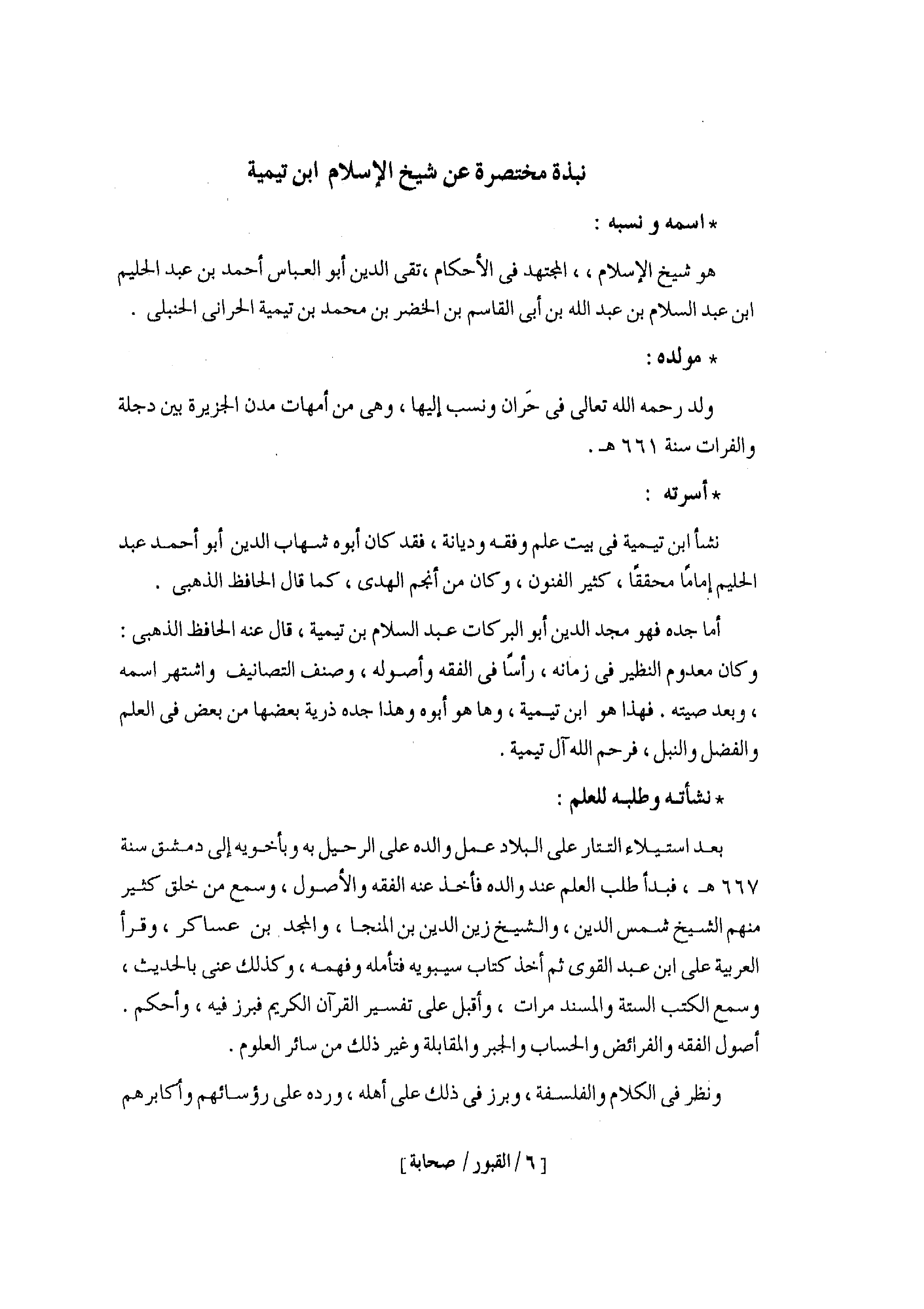 نبذة مختصرة عن شيخ الإسلام ابن تيمية

* اسمه و نسبه :

هو شيخ الإسلام ، ، المجتهد فى الأحكام ،تقى الدين أبو العباس أحمد بن عبد الحليم ابن عبد السلام بن عبد الله بن أبى القاسم بن الخضر بن محمد بن تيمية الحرانى الحنبلى .

* مولده :

ولد رحمه الله تعالى فى حَران ونسب إليها ، وهى من أمهات مدن الجزيرة بين دجلة والفرات سنة ٦٦١ هـ .

* أسرته :

نشأ ابن تيمية فى بيت علم وفقه وديانة ، فقد كان أبوه شهاب الدين أبو أحمد عبد الحليم إمامًا محققًا ، كثير الفنون ، وكان من أنجم الهدى ، كما قال الحافظ الذهبى .

أما جده فهو مجد الدين أبو البركات عبد السلام بن تيمية ، قال عنه الحافظ الذهبى : وكان معدوم النظير فى زمانه ، رأسًا فى الفقه وأصوله ، وصنف التصانيف واشتهر اسمه ، وبعد صيته . فهذا هو ابن تيمية ، وها هو أبوه وهذا جده ذرية بعضها من بعض فى العلم والفضل والنبل ، فرحم الله آل تيمية .

* نشأته وطلبه للعلم :

بعد استيلاء التتار على البلاد عمل والده على الرحيل به وبأخويه إلى دمشق سنة ٦٦٧ هـ ، فبدأ طلب العلم عند والده فأخذ عنه الفقه والأصول ، وسمع من خلق كثير منهم الشيخ شمس الدين ، والشيخ زين الدين بن المنجا ، والمجد بن عساكر ، وقرأ العربية على ابن عبد القوى ثم أخذ كتاب سيبويه فتأمله وفهمه ، وكذلك عنى بالحديث ، وسمع الكتب الستة والمسند مرات ، وأقبل على تفسير القرآن الكريم فبرز فيه ، وأحكم . أصول الفقه والفرائض والحساب والجبر والمقابلة وغير ذلك من سائر العلوم .

ونظر فى الكلام والفلسفة ، وبرز فى ذلك على أهله ، ورده على رؤسائهم وأكابرهم

[ ٦ / القبور / صحابة ]